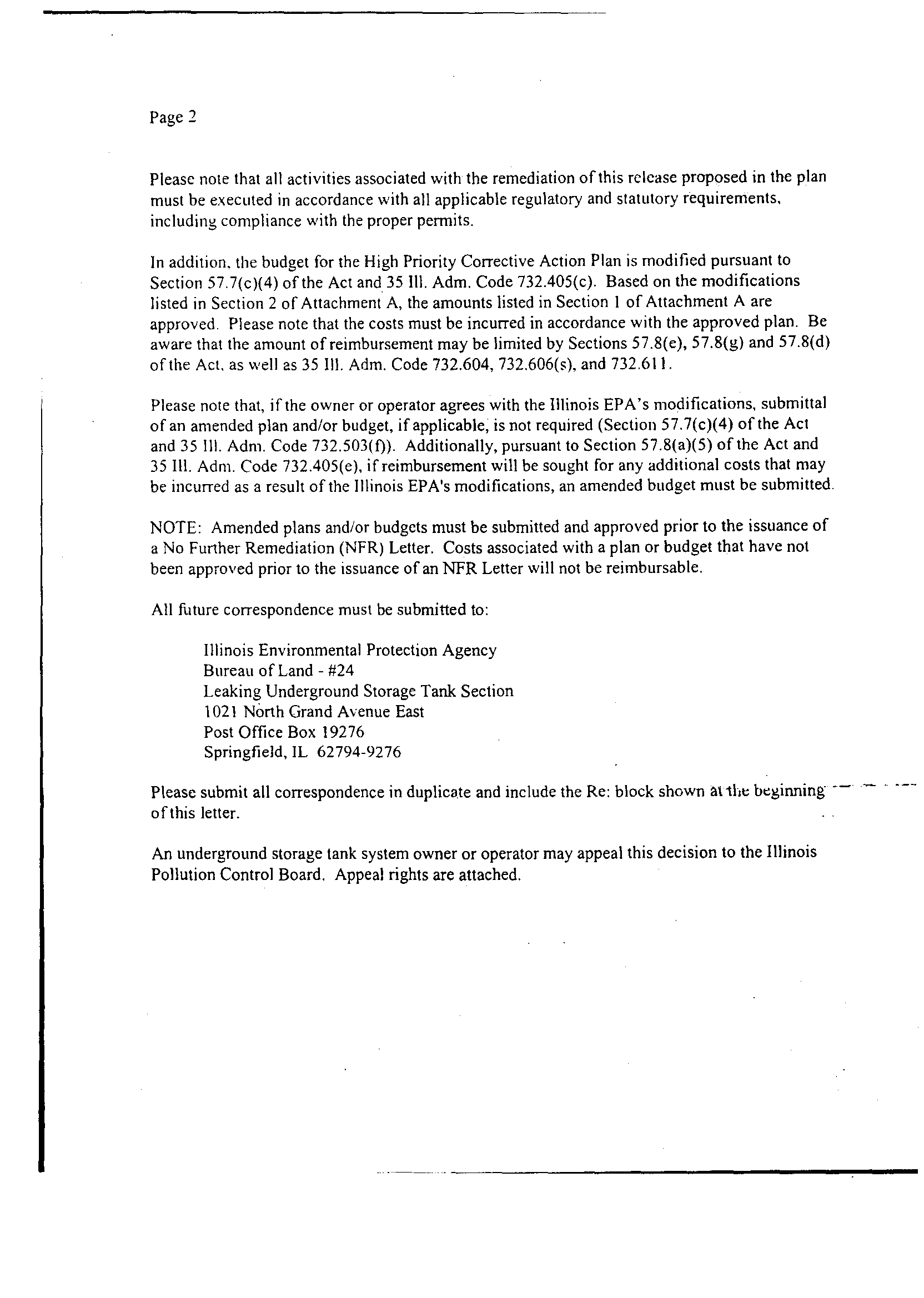 Page 2

Please note that all activities associated with the remediation of this release proposed in the plan must be executed in accordance with all applicable regulatory and statutory requirements, including compliance with the proper permits.

In addition, the budget for the High Priority Corrective Action Plan is modified pursuant to Section 57.7(c)(4) of the Act and 35 Ill. Adm. Code 732.405(c). Based on the modifications listed in Section 2 of Attachment A, the amounts listed in Section 1 of Attachment A are approved. Please note that the costs must be incurred in accordance with the approved plan. Be aware that the amount of reimbursement may be limited by Sections 57.8(e), 57.8(g) and 57.8(d) of the Act, as well as 35 Ill. Adm. Code 732.604, 732.606(s), and 732.611.

Please note that, if the owner or operator agrees with the Illinois EPA's modifications, submittal of an amended plan and/or budget, if applicable, is not required (Section 57.7(c)(4) of the Act and 35 Ill. Adm. Code 732.503(f)). Additionally, pursuant to Section 57.8(a)(5) of the Act and 35 Ill. Adm. Code 732.405(e), if reimbursement will be sought for any additional costs that may be incurred as a result of the Illinois EPA's modifications, an amended budget must be submitted.

NOTE: Amended plans and/or budgets must be submitted and approved prior to the issuance of a No Further Remediation (NFR) Letter. Costs associated with a plan or budget that have not been approved prior to the issuance of an NFR Letter will not be reimbursable.

All future correspondence must be submitted to:

Illinois Environmental Protection Agency
Bureau of Land - #24
Leaking Underground Storage Tank Section
1021 North Grand Avenue East
Post Office Box 19276
Springfield, IL 62794-9276

Please submit all correspondence in duplicate and include the Re: block shown at the beginning of this letter.

An underground storage tank system owner or operator may appeal this decision to the Illinois Pollution Control Board. Appeal rights are attached.